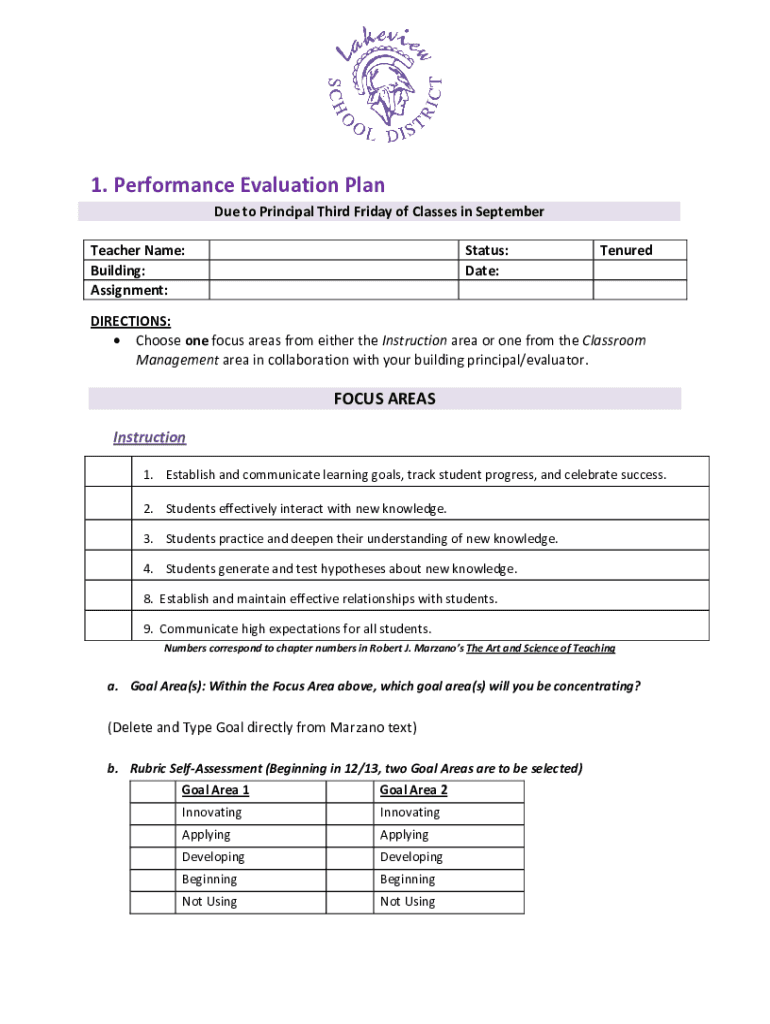 Lakeview
SCHOOL DISTRICT

1. Performance Evaluation Plan

Due to Principal Third Friday of Classes in September

| Teacher Name: | | Status: | Tenured |
|---|---|---|---|
| Building: | | Date: | |
| Assignment: | | | |

DIRECTIONS:
• Choose one focus areas from either the Instruction area or one from the Classroom Management area in collaboration with your building principal/evaluator.

FOCUS AREAS

Instruction

| | |
|---|---|
| | 1. Establish and communicate learning goals, track student progress, and celebrate success. |
| | 2. Students effectively interact with new knowledge. |
| | 3. Students practice and deepen their understanding of new knowledge. |
| | 4. Students generate and test hypotheses about new knowledge. |
| | 8. Establish and maintain effective relationships with students. |
| | 9. Communicate high expectations for all students. |

Numbers correspond to chapter numbers in Robert J. Marzano's The Art and Science of Teaching

a. Goal Area(s): Within the Focus Area above, which goal area(s) will you be concentrating?

(Delete and Type Goal directly from Marzano text)

b. Rubric Self-Assessment (Beginning in 12/13, two Goal Areas are to be selected)

| | Goal Area 1 | | Goal Area 2 |
|---|---|---|---|
| | Innovating | | Innovating |
| | Applying | | Applying |
| | Developing | | Developing |
| | Beginning | | Beginning |
| | Not Using | | Not Using |